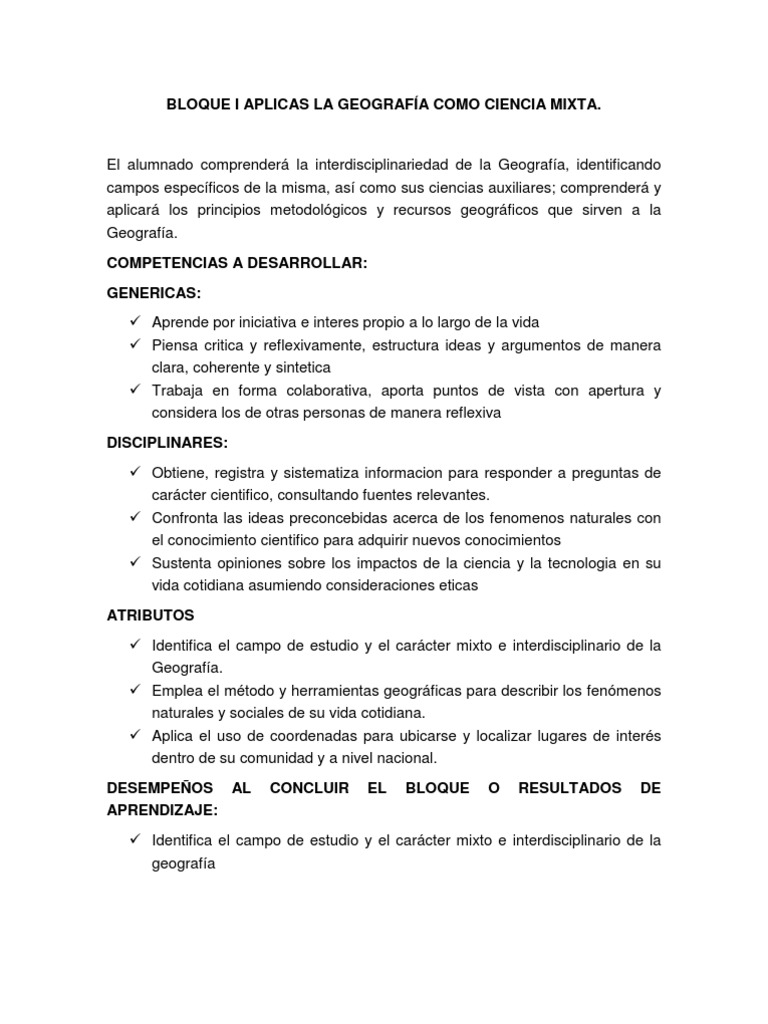 BLOQUE I APLICAS LA GEOGRAFÍA COMO CIENCIA MIXTA.

El alumnado comprenderá la interdisciplinariedad de la Geografía, identificando campos específicos de la misma, así como sus ciencias auxiliares; comprenderá y aplicará los principios metodológicos y recursos geográficos que sirven a la Geografía.

COMPETENCIAS A DESARROLLAR:

GENERICAS:

✓ Aprende por iniciativa e interes propio a lo largo de la vida
✓ Piensa critica y reflexivamente, estructura ideas y argumentos de manera clara, coherente y sintetica
✓ Trabaja en forma colaborativa, aporta puntos de vista con apertura y considera los de otras personas de manera reflexiva

DISCIPLINARES:

✓ Obtiene, registra y sistematiza informacion para responder a preguntas de carácter cientifico, consultando fuentes relevantes.
✓ Confronta las ideas preconcebidas acerca de los fenomenos naturales con el conocimiento cientifico para adquirir nuevos conocimientos
✓ Sustenta opiniones sobre los impactos de la ciencia y la tecnologia en su vida cotidiana asumiendo consideraciones eticas

ATRIBUTOS

✓ Identifica el campo de estudio y el carácter mixto e interdisciplinario de la Geografía.
✓ Emplea el método y herramientas geográficas para describir los fenómenos naturales y sociales de su vida cotidiana.
✓ Aplica el uso de coordenadas para ubicarse y localizar lugares de interés dentro de su comunidad y a nivel nacional.

DESEMPEÑOS AL CONCLUIR EL BLOQUE O RESULTADOS DE APRENDIZAJE:

✓ Identifica el campo de estudio y el carácter mixto e interdisciplinario de la geografía